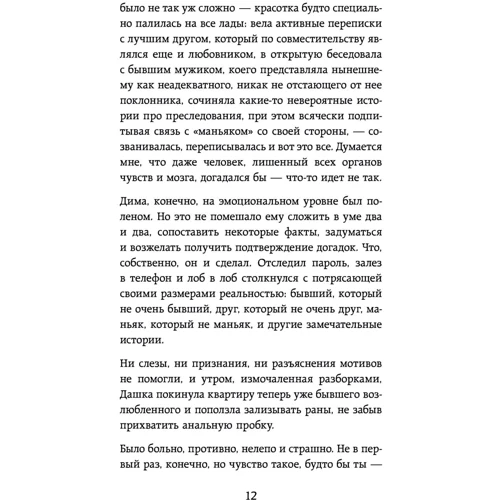 было не так уж сложно — красотка будто специально палилась на все лады: вела активные переписки с лучшим другом, который по совместительству являлся еще и любовником, в открытую беседовала с бывшим мужиком, коего представляла нынешнему как неадекватного, никак не отстающего от нее поклонника, сочиняла какие-то невероятные истории про преследования, при этом всячески подпитывая связь с «маньяком» со своей стороны, — созванивалась, переписывалась и вот это все. Думается мне, что даже человек, лишенный всех органов чувств и мозга, догадался бы — что-то идет не так.

Дима, конечно, на эмоциональном уровне был поленом. Но это не помешало ему сложить в уме два и два, сопоставить некоторые факты, задуматься и возжелать получить подтверждение догадок. Что, собственно, он и сделал. Отследил пароль, залез в телефон и лоб в лоб столкнулся с потрясающей своими размерами реальностью: бывший, который не очень бывший, друг, который не очень друг, маньяк, который не маньяк, и другие замечательные истории.

Ни слезы, ни признания, ни разъяснения мотивов не помогли, и утром, измочаленная разборками, Дашка покинула квартиру теперь уже бывшего возлюбленного и поползла зализывать раны, не забыв прихватить анальную пробку.

Было больно, противно, нелепо и страшно. Не в первый раз, конечно, но чувство такое, будто бы ты —

12